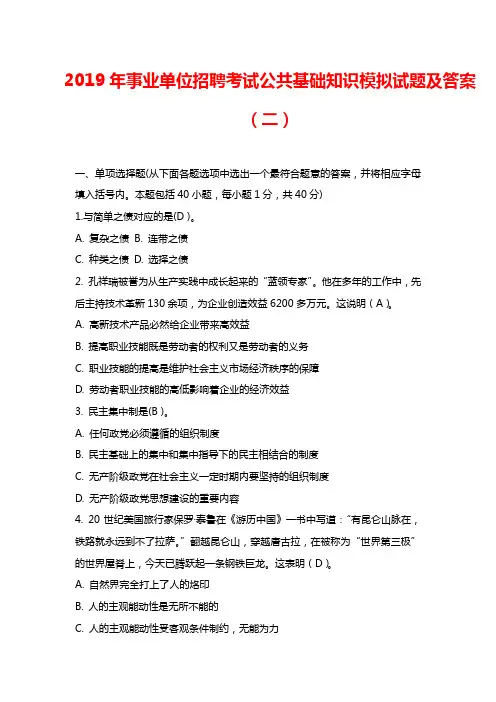 2019 年事业单位招聘考试公共基础知识模拟试题及答案（二）

一、单项选择题(从下面各题选项中选出一个最符合题意的答案，并将相应字母填入括号内。本题包括 40 小题，每小题 1 分，共 40 分)

1.与简单之债对应的是(D )。

A. 复杂之债 B. 连带之债

C. 种类之债 D. 选择之债

2. 孔祥瑞被誉为从生产实践中成长起来的“蓝领专家”。他在多年的工作中，先后主持技术革新 130 余项，为企业创造效益 6200 多万元。这说明（ A ）。

A. 高新技术产品必然给企业带来高效益

B. 提高职业技能既是劳动者的权利又是劳动者的义务

C. 职业技能的提高是维护社会主义市场经济秩序的保障

D. 劳动者职业技能的高低影响着企业的经济效益

3. 民主集中制是(B )。

A. 任何政党必须遵循的组织制度

B. 民主基础上的集中和集中指导下的民主相结合的制度

C. 无产阶级政党在社会主义一定时期内要坚持的组织制度

D. 无产阶级政党思想建设的重要内容

4. 20 世纪美国旅行家保罗·泰鲁在《游历中国》一书中写道：“有昆仑山脉在，铁路就永远到不了拉萨。”翻越昆仑山，穿越唐古拉，在被称为“世界第三极”的世界屋脊上，今天已腾跃起一条钢铁巨龙。这表明（ D ）。

A. 自然界完全打上了人的烙印

B. 人的主观能动性是无所不能的

C. 人的主观能动性受客观条件制约，无能为力